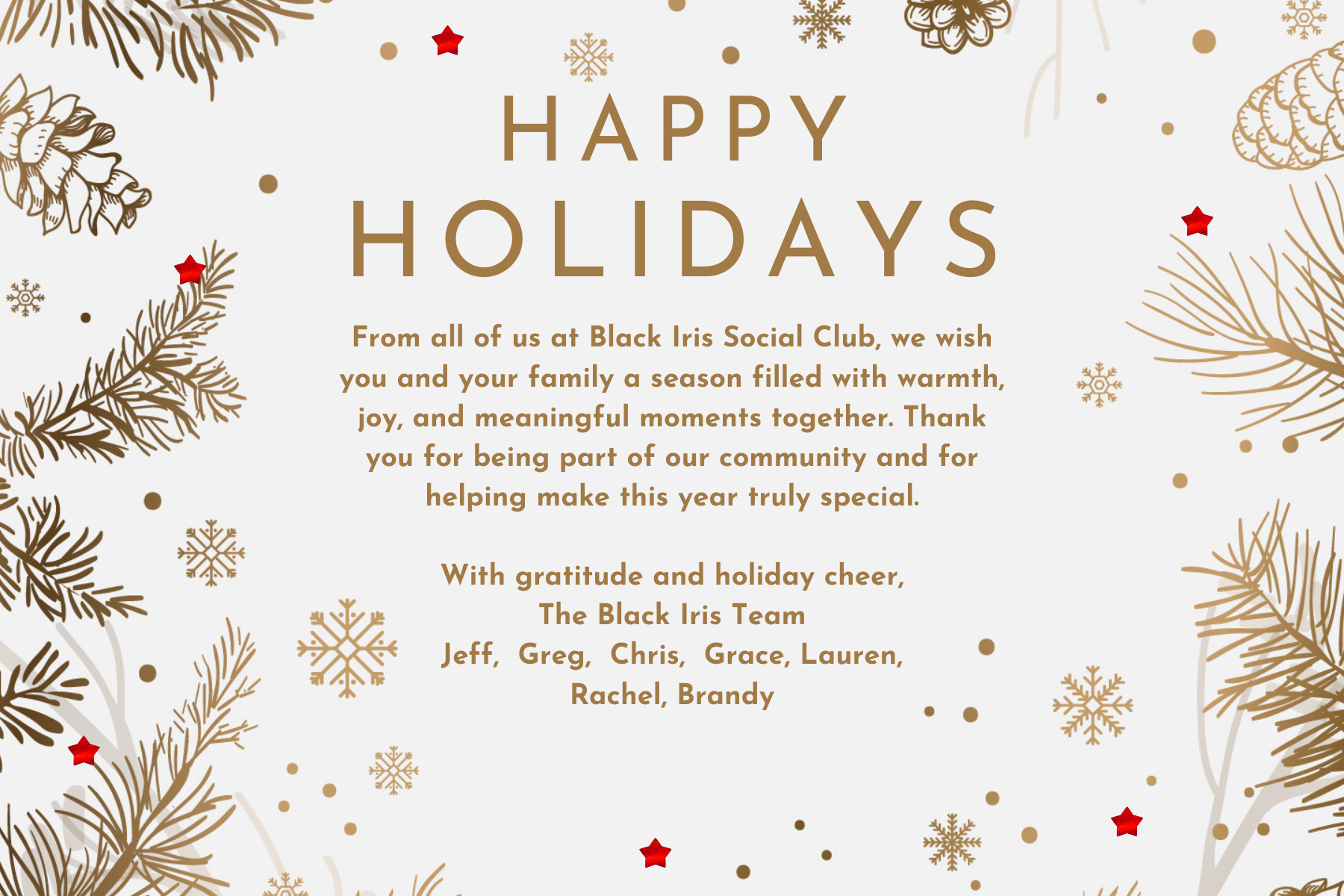 HAPPY
HOLIDAYS

From all of us at Black Iris Social Club, we wish you and your family a season filled with warmth, joy, and meaningful moments together. Thank you for being part of our community and for helping make this year truly special.

With gratitude and holiday cheer,
The Black Iris Team
Jeff, Greg, Chris, Grace, Lauren,
Rachel, Brandy